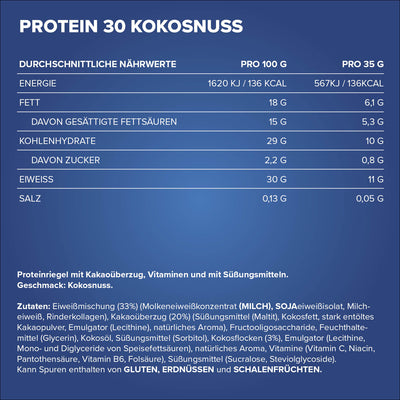 PROTEIN 30 KOKOSNUSS

| DURCHSCHNITTLICHE NÄHRWERTE | PRO 100 G | PRO 35 G |
|---|---|---|
| ENERGIE | 1620 KJ / 136 KCAL | 567KJ / 136KCAL |
| FETT | 18 G | 6,1 G |
| DAVON GESÄTTIGTE FETTSÄUREN | 15 G | 5,3 G |
| KOHLENHYDRATE | 29 G | 10 G |
| DAVON ZUCKER | 2,2 G | 0,8 G |
| EIWEISS | 30 G | 11 G |
| SALZ | 0,13 G | 0,05 G |

Proteinriegel mit Kakaoüberzug, Vitaminen und mit Süßungsmitteln.
Geschmack: Kokosnuss.

Zutaten: Eiweißmischung (33%) (Molkeneiweißkonzentrat (MILCH), SOJAeiweißisolat, Milcheiweiß, Rinderkollagen), Kakaoüberzug (20%) (Süßungsmittel (Maltit), Kokosfett, stark entöltes Kakaopulver, Emulgator (Lecithine), natürliches Aroma), Fructooligosaccharide, Feuchthaltemittel (Glycerin), Kokosöl, Süßungsmittel (Sorbitol), Kokosflocken (3%), Emulgator (Lecithine, Mono- und Diglyceride von Speisefettsäuren), natürliches Aroma, Vitamine (Vitamin C, Niacin, Pantothensäure, Vitamin B6, Folsäure), Süßungsmittel (Sucralose, Steviolglycoside).
Kann Spuren enthalten von GLUTEN, ERDNÜSSEN und SCHALENFRÜCHTEN.